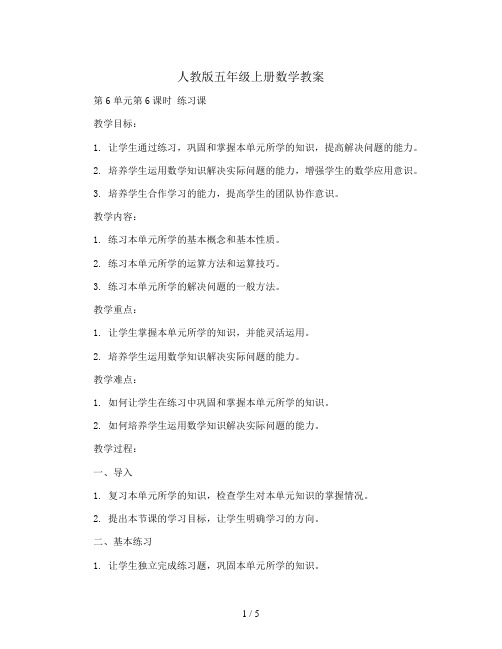 人教版五年级上册数学教案

第 6 单元第 6 课时 练习课

教学目标：

1. 让学生通过练习，巩固和掌握本单元所学的知识，提高解决问题的能力。

2. 培养学生运用数学知识解决实际问题的能力，增强学生的数学应用意识。

3. 培养学生合作学习的能力，提高学生的团队协作意识。

教学内容：

1. 练习本单元所学的基本概念和基本性质。

2. 练习本单元所学的运算方法和运算技巧。

3. 练习本单元所学的解决问题的一般方法。

教学重点：

1. 让学生掌握本单元所学的知识，并能灵活运用。

2. 培养学生运用数学知识解决实际问题的能力。

教学难点：

1. 如何让学生在练习中巩固和掌握本单元所学的知识。

2. 如何培养学生运用数学知识解决实际问题的能力。

教学过程：

一、导入

1. 复习本单元所学的知识，检查学生对本单元知识的掌握情况。

2. 提出本节课的学习目标，让学生明确学习的方向。

二、基本练习

1. 让学生独立完成练习题，巩固本单元所学的知识。

1 / 5